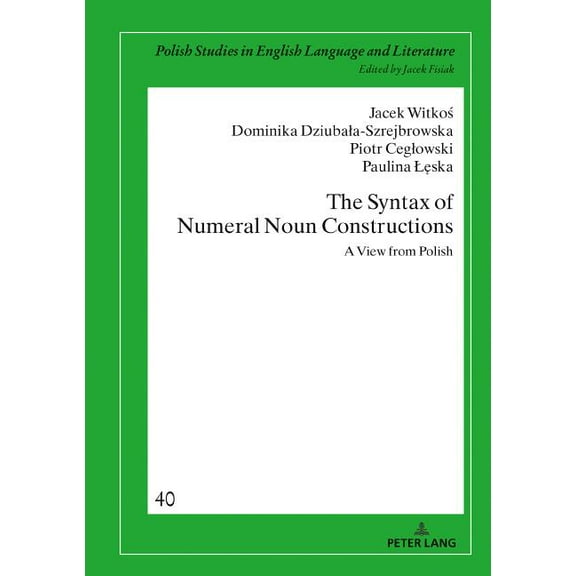 Polish Studies in English Language and Literature
Edited by Jacek Fisiak

Jacek Witkoś
Dominika Dziubała-Szrejbrowska
Piotr Cegłowski
Paulina Łęska

The Syntax of Numeral Noun Constructions

A View from Polish

40

PETER LANG